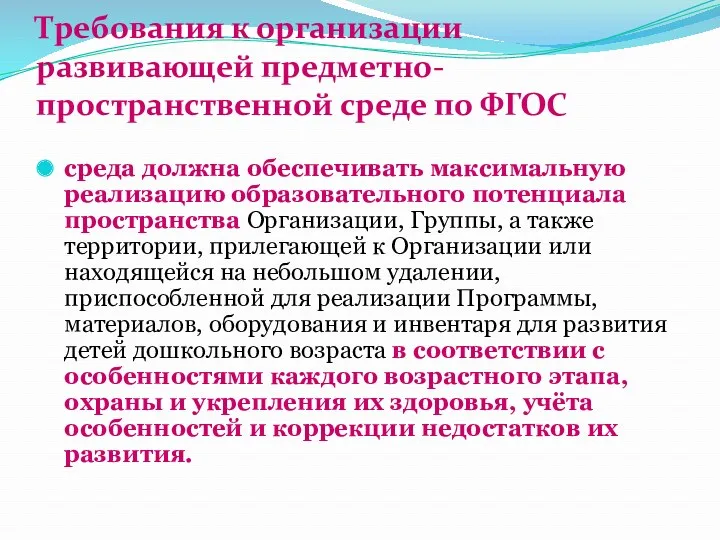 Требования к организации развивающей предметно-пространственной среде по ФГОС

среда должна обеспечивать максимальную реализацию образовательного потенциала пространства Организации, Группы, а также территории, прилегающей к Организации или находящейся на небольшом удалении, приспособленной для реализации Программы, материалов, оборудования и инвентаря для развития детей дошкольного возраста в соответствии с особенностями каждого возрастного этапа, охраны и укрепления их здоровья, учёта особенностей и коррекции недостатков их развития.